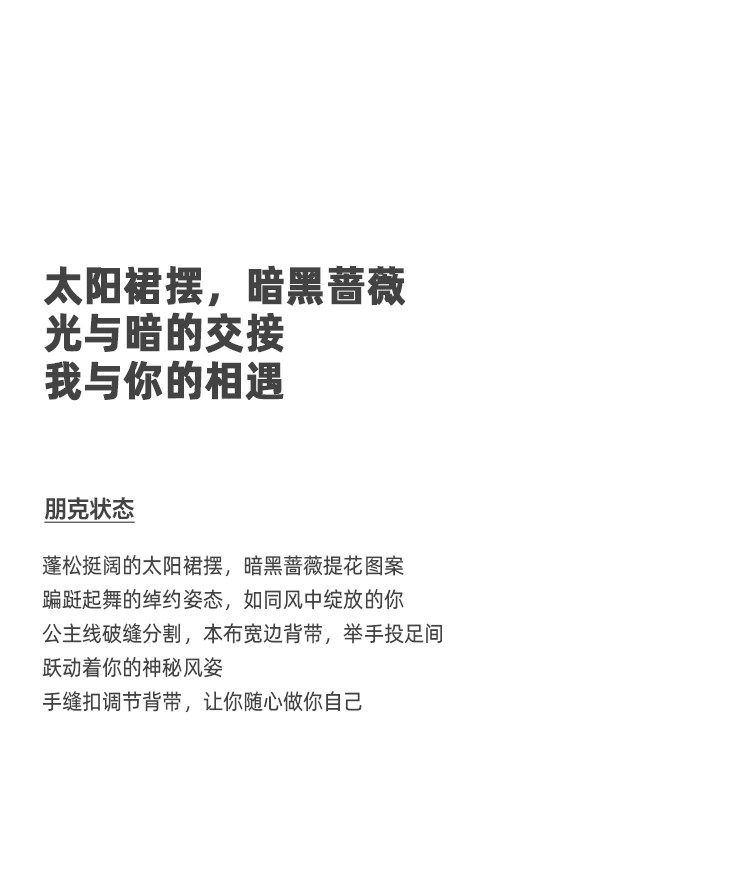 太阳裙摆，暗黑蔷薇
光与暗的交接
我与你的相遇

朋克状态

蓬松挺阔的太阳裙摆，暗黑蔷薇提花图案
蹁跹起舞的绰约姿态，如同风中绽放的你
公主线破缝分割，本布宽边背带，举手投足间
跃动着你的神秘风姿
手缝扣调节背带，让你随心做你自己